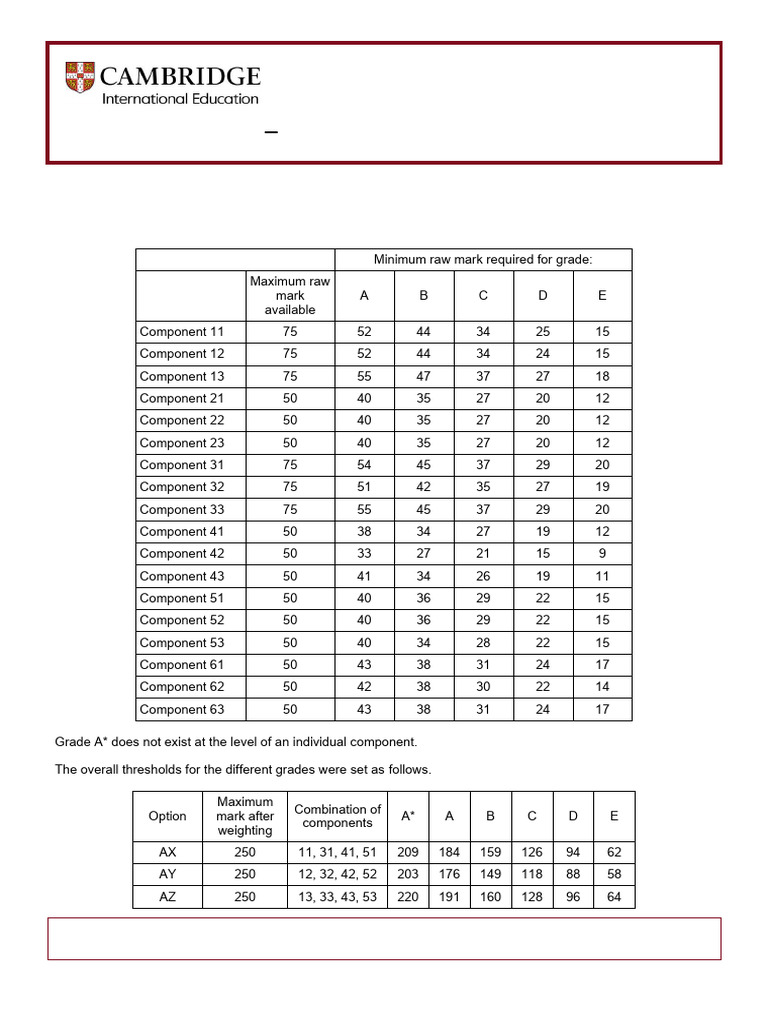 CAMBRIDGE
International Education

–

| | | Minimum raw mark required for grade: | | | | |
|---|---|---|---|---|---|---|
| | Maximum raw mark available | A | B | C | D | E |
| Component 11 | 75 | 52 | 44 | 34 | 25 | 15 |
| Component 12 | 75 | 52 | 44 | 34 | 24 | 15 |
| Component 13 | 75 | 55 | 47 | 37 | 27 | 18 |
| Component 21 | 50 | 40 | 35 | 27 | 20 | 12 |
| Component 22 | 50 | 40 | 35 | 27 | 20 | 12 |
| Component 23 | 50 | 40 | 35 | 27 | 20 | 12 |
| Component 31 | 75 | 54 | 45 | 37 | 29 | 20 |
| Component 32 | 75 | 51 | 42 | 35 | 27 | 19 |
| Component 33 | 75 | 55 | 45 | 37 | 29 | 20 |
| Component 41 | 50 | 38 | 34 | 27 | 19 | 12 |
| Component 42 | 50 | 33 | 27 | 21 | 15 | 9 |
| Component 43 | 50 | 41 | 34 | 26 | 19 | 11 |
| Component 51 | 50 | 40 | 36 | 29 | 22 | 15 |
| Component 52 | 50 | 40 | 36 | 29 | 22 | 15 |
| Component 53 | 50 | 40 | 34 | 28 | 22 | 15 |
| Component 61 | 50 | 43 | 38 | 31 | 24 | 17 |
| Component 62 | 50 | 42 | 38 | 30 | 22 | 14 |
| Component 63 | 50 | 43 | 38 | 31 | 24 | 17 |

Grade A* does not exist at the level of an individual component.

The overall thresholds for the different grades were set as follows.

| Option | Maximum mark after weighting | Combination of components | A* | A | B | C | D | E |
|---|---|---|---|---|---|---|---|---|
| AX | 250 | 11, 31, 41, 51 | 209 | 184 | 159 | 126 | 94 | 62 |
| AY | 250 | 12, 32, 42, 52 | 203 | 176 | 149 | 118 | 88 | 58 |
| AZ | 250 | 13, 33, 43, 53 | 220 | 191 | 160 | 128 | 96 | 64 |